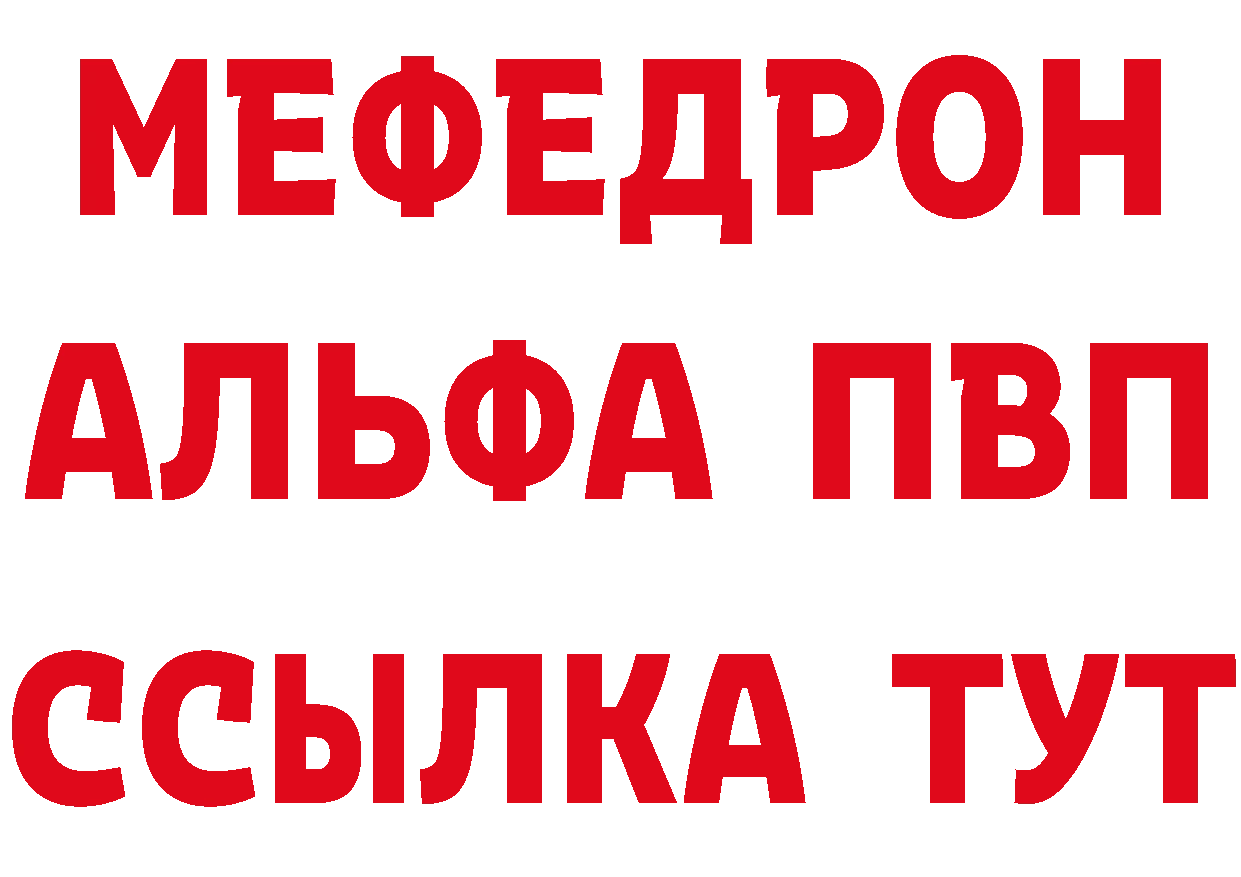 МЕФЕДРОН
АЛЬФА ПВП
ССЫЛКА ТУТ